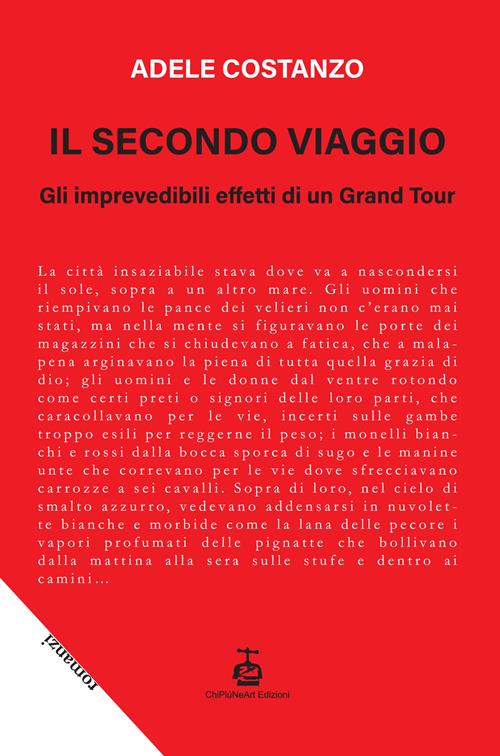 ADELE COSTANZO

IL SECONDO VIAGGIO

Gli imprevedibili effetti di un Grand Tour

La città insaziabile stava dove va a nascondersi il sole, sopra a un altro mare. Gli uomini che riempivano le pance dei velieri non c'erano mai stati, ma nella mente si figuravano le porte dei magazzini che si chiudevano a fatica, che a malapena arginavano la piena di tutta quella grazia di dio; gli uomini e le donne dal ventre rotondo come certi preti o signori delle loro parti, che caracollavano per le vie, incerti sulle gambe troppo esili per reggerne il peso; i monelli bianchi e rossi dalla bocca sporca di sugo e le manine unte che correvano per le vie dove sfrecciavano carrozze a sei cavalli. Sopra di loro, nel cielo di smalto azzurro, vedevano addensarsi in nuvolette bianche e morbide come la lana delle pecore i vapori profumati delle pignatte che bollivano dalla mattina alla sera sulle stufe e dentro ai camini...

romanzi

ChiPiùNeArt Edizioni